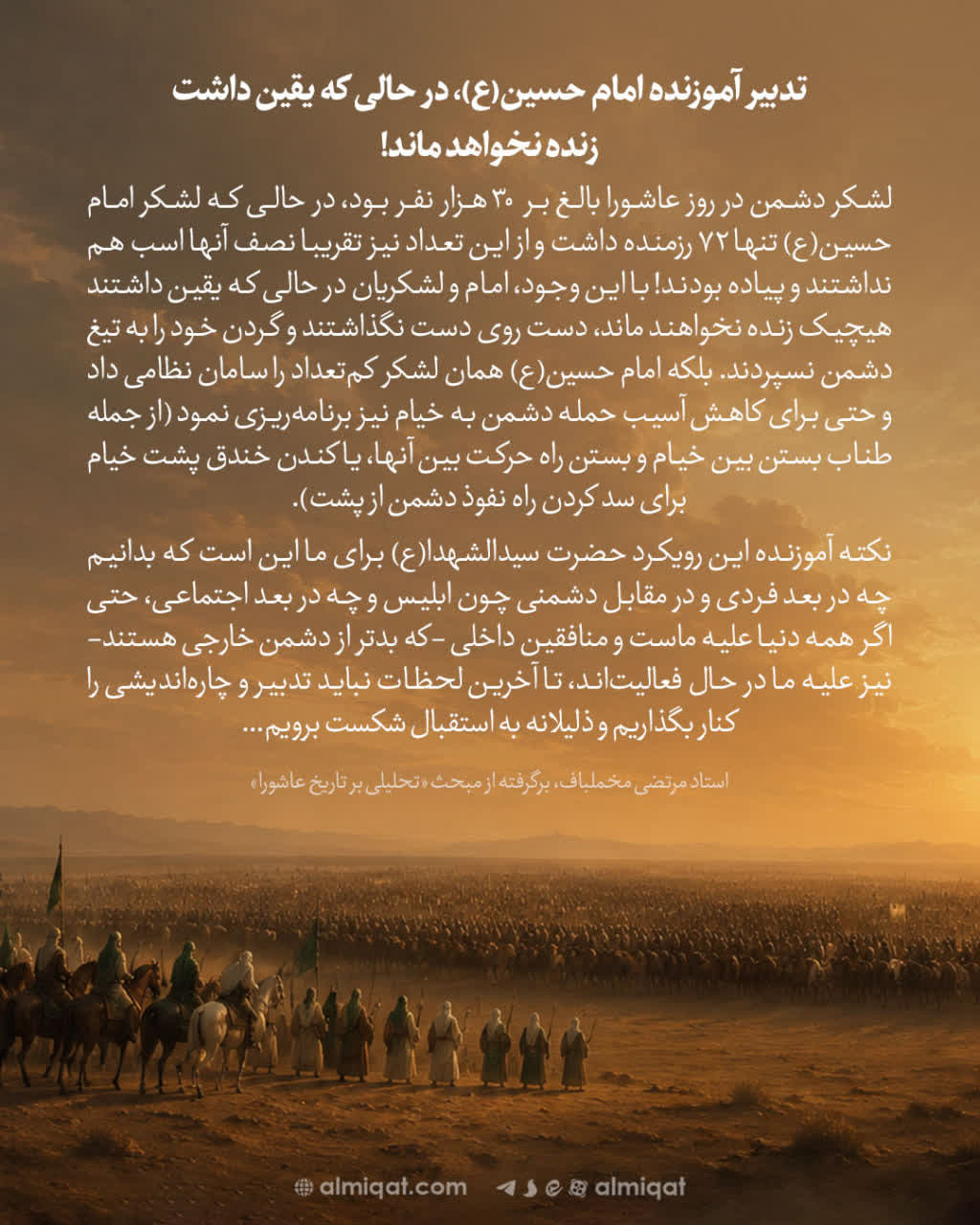 تدبیر آموزنده امام حسین(ع)، در حالی که یقین داشت زنده نخواهد ماند!

لشکر دشمن در روز عاشورا بالغ بر ۳۰ هزار نفر بود، در حالی که لشکر امام حسین(ع) تنها ۷۲ رزمنده داشت و از این تعداد نیز تقریبا نصف آنها اسب هم نداشتند و پیاده بودند! با این وجود، امام و لشکریان در حالی که یقین داشتند هیچیک زنده نخواهند ماند، دست روی دست نگذاشتند و گردن خود را به تیغ دشمن نسپردند. بلکه امام حسین(ع) همان لشکر کم‌تعداد را سامان نظامی داد و حتی برای کاهش آسیب حمله دشمن به خیام نیز برنامه‌ریزی نمود (از جمله طناب بستن بین خیام و بستن راه حرکت بین آنها، یا کندن خندق پشت خیام برای سد کردن راه نفوذ دشمن از پشت).

نکته آموزنده این رویکرد حضرت سیدالشهدا(ع) برای ما این است که بدانیم چه در بعد فردی و در مقابل دشمنی چون ابلیس و چه در بعد اجتماعی، حتی اگر همه دنیا علیه ماست و منافقین داخلی -که بدتر از دشمن خارجی هستند- نیز علیه ما در حال فعالیت‌اند، تا آخرین لحظات نباید تدبیر و چاره‌اندیشی را کنار بگذاریم و ذلیلانه به استقبال شکست برویم...

استاد مرتضی مخملباف، برگرفته از مبحث «تحلیلی بر تاریخ عاشورا»

almiqat.com
almiqat